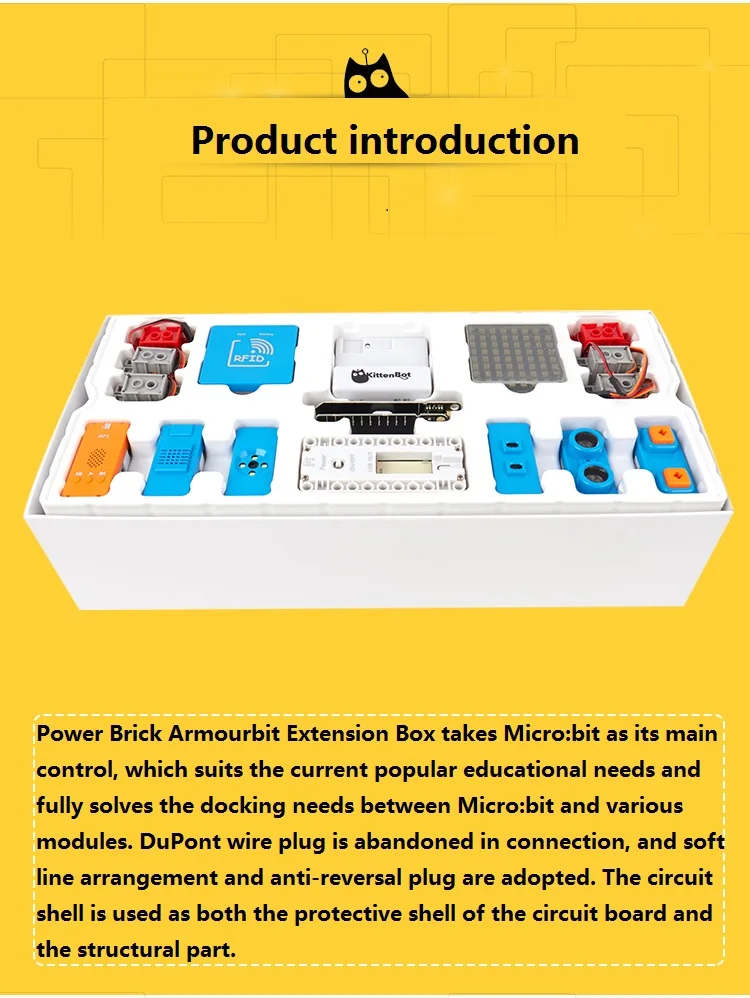 Product introduction

RFID

KittenBot

Power Brick Armourbit Extension Box takes Micro:bit as its main control, which suits the current popular educational needs and fully solves the docking needs between Micro:bit and various modules. DuPont wire plug is abandoned in connection, and soft line arrangement and anti-reversal plug are adopted. The circuit shell is used as both the protective shell of the circuit board and the structural part.